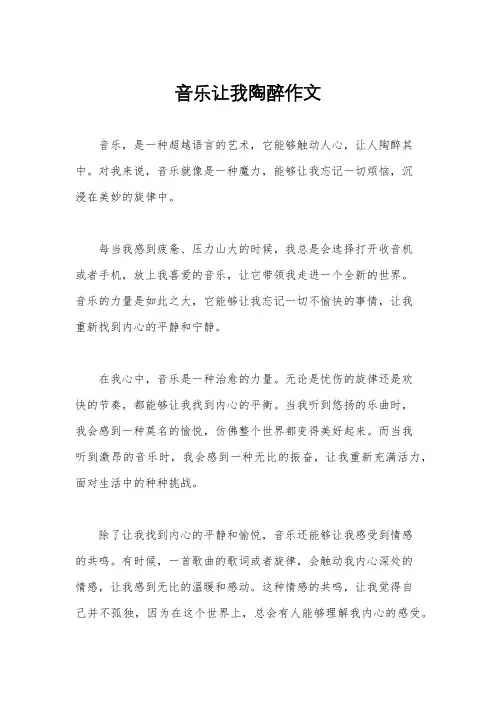 音乐让我陶醉作文

音乐，是一种超越语言的艺术，它能够触动人心，让人陶醉其中。对我来说，音乐就像是一种魔力，能够让我忘记一切烦恼，沉浸在美妙的旋律中。

每当我感到疲惫、压力山大的时候，我总是会选择打开收音机或者手机，放上我喜爱的音乐，让它带领我走进一个全新的世界。音乐的力量是如此之大，它能够让我忘记一切不愉快的事情，让我重新找到内心的平静和宁静。

在我心中，音乐是一种治愈的力量。无论是忧伤的旋律还是欢快的节奏，都能够让我找到内心的平衡。当我听到悠扬的乐曲时，我会感到一种莫名的愉悦，仿佛整个世界都变得美好起来。而当我听到激昂的音乐时，我会感到一种无比的振奋，让我重新充满活力，面对生活中的种种挑战。

除了让我找到内心的平静和愉悦，音乐还能够让我感受到情感的共鸣。有时候，一首歌曲的歌词或者旋律，会触动我内心深处的情感，让我感到无比的温暖和感动。这种情感的共鸣，让我觉得自己并不孤独，因为在这个世界上，总会有人能够理解我内心的感受。